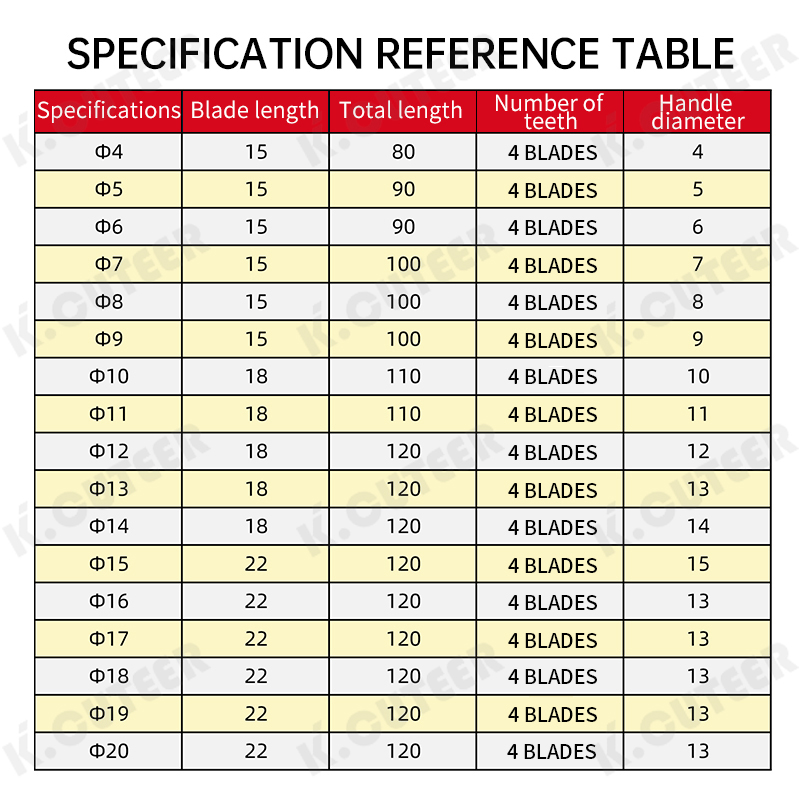 SPECIFICATION REFERENCE TABLE

| Specifications | Blade length | Total length | Number of teeth | Handle diameter |
|---|---|---|---|---|
| Φ4 | 15 | 80 | 4 BLADES | 4 |
| Φ5 | 15 | 90 | 4 BLADES | 5 |
| Φ6 | 15 | 90 | 4 BLADES | 6 |
| Φ7 | 15 | 100 | 4 BLADES | 7 |
| Φ8 | 15 | 100 | 4 BLADES | 8 |
| Φ9 | 15 | 100 | 4 BLADES | 9 |
| Φ10 | 18 | 110 | 4 BLADES | 10 |
| Φ11 | 18 | 110 | 4 BLADES | 11 |
| Φ12 | 18 | 120 | 4 BLADES | 12 |
| Φ13 | 18 | 120 | 4 BLADES | 13 |
| Φ14 | 18 | 120 | 4 BLADES | 14 |
| Φ15 | 22 | 120 | 4 BLADES | 15 |
| Φ16 | 22 | 120 | 4 BLADES | 13 |
| Φ17 | 22 | 120 | 4 BLADES | 13 |
| Φ18 | 22 | 120 | 4 BLADES | 13 |
| Φ19 | 22 | 120 | 4 BLADES | 13 |
| Φ20 | 22 | 120 | 4 BLADES | 13 |

K.CUTEER